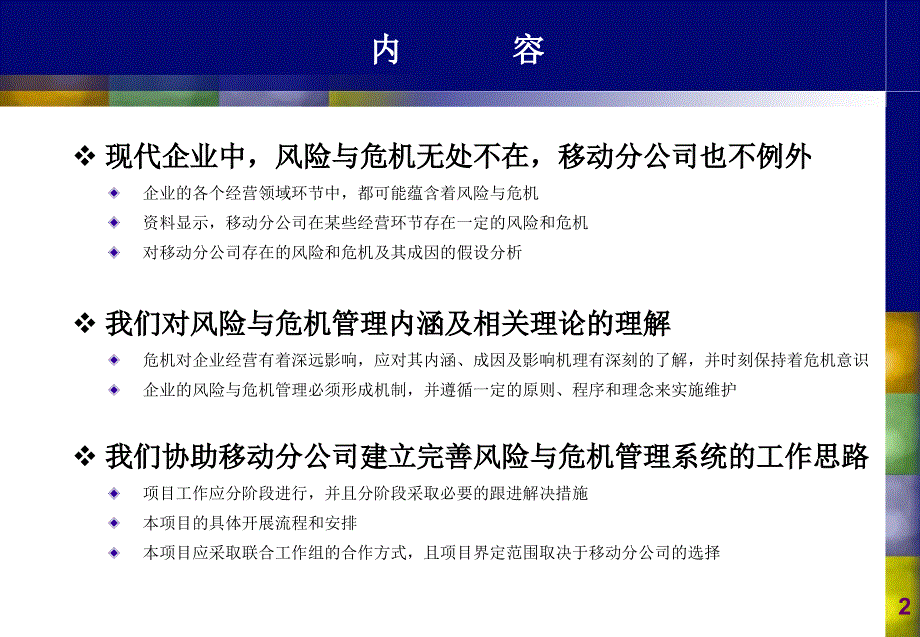 内　　容

❖ 现代企业中，风险与危机无处不在，移动分公司也不例外

◆ 企业的各个经营领域环节中，都可能蕴含着风险与危机

◆ 资料显示，移动分公司在某些经营环节存在一定的风险和危机

◆ 对移动分公司存在的风险和危机及其成因的假设分析

❖ 我们对风险与危机管理内涵及相关理论的理解

◆ 危机对企业经营有着深远影响，应对其内涵、成因及影响机理有深刻的了解，并时刻保持着危机意识

◆ 企业的风险与危机管理必须形成机制，并遵循一定的原则、程序和理念来实施维护

❖ 我们协助移动分公司建立完善风险与危机管理系统的工作思路

◆ 项目工作应分阶段进行，并且分阶段采取必要的跟进解决措施

◆ 本项目的具体开展流程和安排

◆ 本项目应采取联合工作组的合作方式，且项目界定范围取决于移动分公司的选择

2